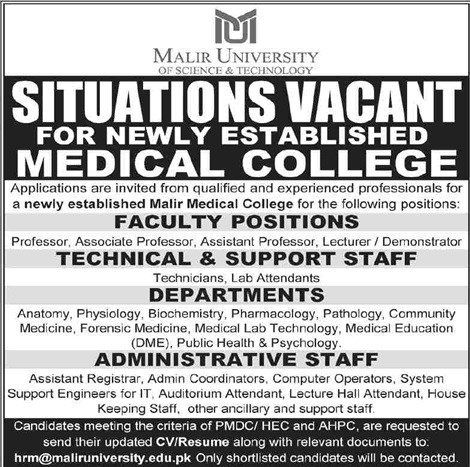 MALIR UNIVERSITY
OF SCIENCE & TECHNOLOGY

SITUATIONS VACANT
FOR NEWLY ESTABLISHED
MEDICAL COLLEGE

Applications are invited from qualified and experienced professionals for a newly established Malir Medical College for the following positions:

FACULTY POSITIONS

Professor, Associate Professor, Assistant Professor, Lecturer / Demonstrator

TECHNICAL & SUPPORT STAFF

Technicians, Lab Attendants

DEPARTMENTS

Anatomy, Physiology, Biochemistry, Pharmacology, Pathology, Community Medicine, Forensic Medicine, Medical Lab Technology, Medical Education (DME), Public Health & Psychology.

ADMINISTRATIVE STAFF

Assistant Registrar, Admin Coordinators, Computer Operators, System Support Engineers for IT, Auditorium Attendant, Lecture Hall Attendant, House Keeping Staff, other ancillary and support staff.

Candidates meeting the criteria of PMDC/ HEC and AHPC, are requested to send their updated CV/Resume along with relevant documents to: hrm@maliruniversity.edu.pk Only shortlisted candidates will be contacted.